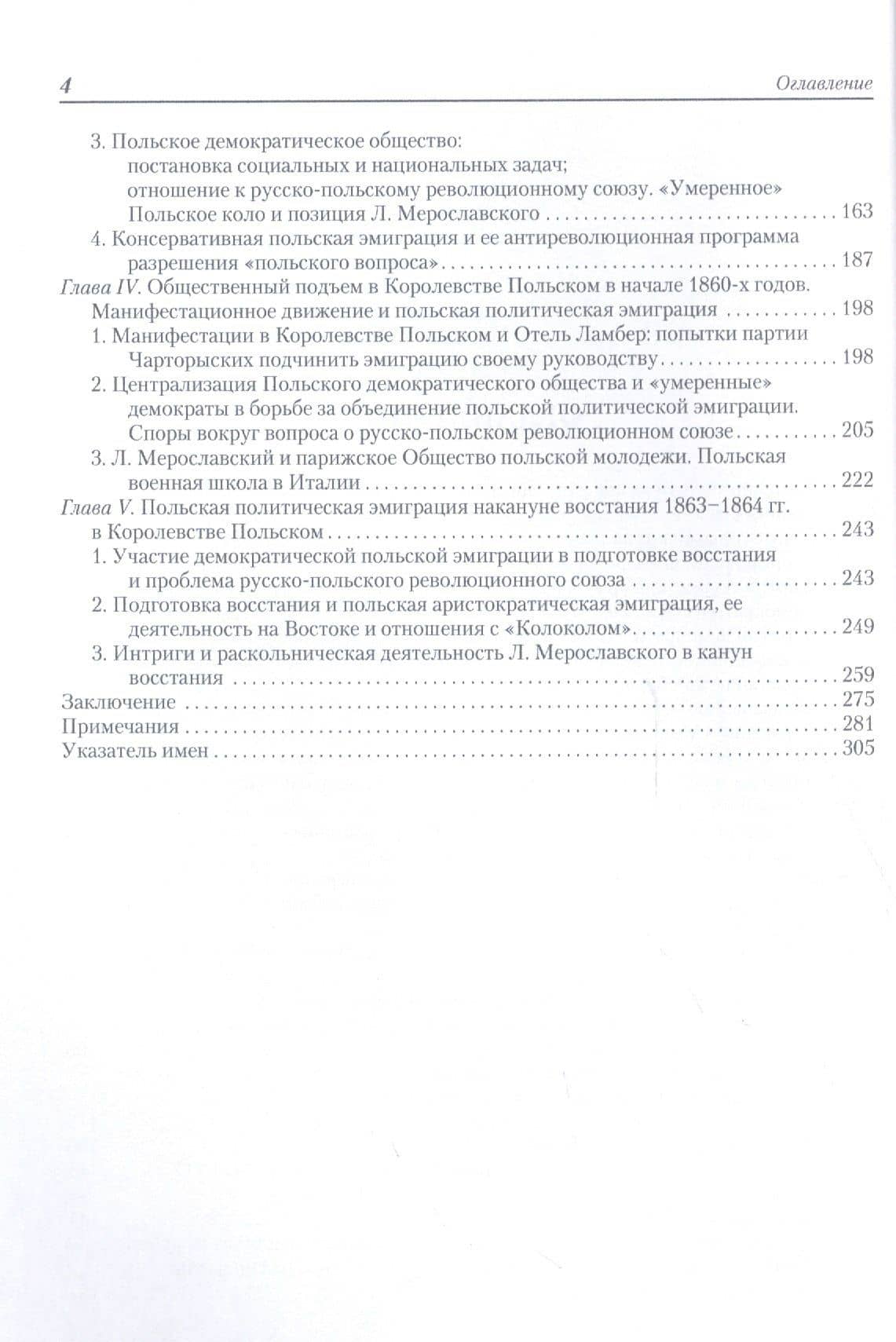 4 Оглавление

3. Польское демократическое общество: постановка социальных и национальных задач; отношение к русско-польскому революционному союзу. «Умеренное» Польское коло и позиция Л. Мерославского 163
4. Консервативная польская эмиграция и ее антиреволюционная программа разрешения «польского вопроса» 187
Глава IV. Общественный подъем в Королевстве Польском в начале 1860-х годов. Манифестационное движение и польская политическая эмиграция 198
1. Манифестации в Королевстве Польском и Отель Ламбер: попытки партии Чарторыских подчинить эмиграцию своему руководству 198
2. Централизация Польского демократического общества и «умеренные» демократы в борьбе за объединение польской политической эмиграции. Споры вокруг вопроса о русско-польском революционном союзе 205
3. Л. Мерославский и парижское Общество польской молодежи. Польская военная школа в Италии 222
Глава V. Польская политическая эмиграция накануне восстания 1863–1864 гг. в Королевстве Польском 243
1. Участие демократической польской эмиграции в подготовке восстания и проблема русско-польского революционного союза 243
2. Подготовка восстания и польская аристократическая эмиграция, ее деятельность на Востоке и отношения с «Колоколом» 249
3. Интриги и раскольническая деятельность Л. Мерославского в канун восстания 259
Заключение 275
Примечания 281
Указатель имен 305